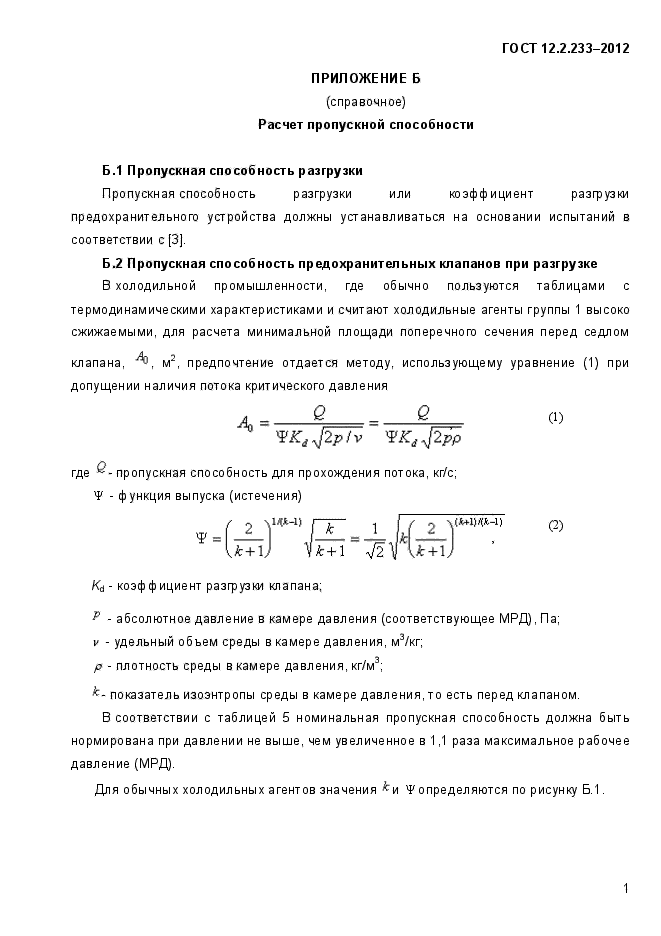 ГОСТ 12.2.233–2012

ПРИЛОЖЕНИЕ Б
(справочное)
Расчет пропускной способности

Б.1 Пропускная способность разгрузки

Пропускная способность разгрузки или коэффициент разгрузки предохранительного устройства должны устанавливаться на основании испытаний в соответствии с [3].

Б.2 Пропускная способность предохранительных клапанов при разгрузке

В холодильной промышленности, где обычно пользуются таблицами с термодинамическими характеристиками и считают холодильные агенты группы 1 высоко сжижаемыми, для расчета минимальной площади поперечного сечения перед седлом клапана, $A_0$, м$^2$, предпочтение отдается методу, использующему уравнение (1) при допущении наличия потока критического давления

$A_0 = \frac{Q}{\Psi K_d \sqrt{2p/v}} = \frac{Q}{\Psi K_d \sqrt{2p\rho}}$ (1)

где $Q$ - пропускная способность для прохождения потока, кг/с;

$\Psi$ - функция выпуска (истечения)

$\Psi = \left(\frac{2}{k+1}\right)^{1/(k-1)} \sqrt{\frac{k}{k+1}} = \frac{1}{\sqrt{2}} \sqrt{k\left(\frac{2}{k+1}\right)^{(k+1)/(k-1)}}$, (2)

$K_d$ - коэффициент разгрузки клапана;

$p$ - абсолютное давление в камере давления (соответствующее МРД), Па;

$v$ - удельный объем среды в камере давления, м$^3$/кг;

$\rho$ - плотность среды в камере давления, кг/м$^3$;

$k$ - показатель изоэнтропы среды в камере давления, то есть перед клапаном.

В соответствии с таблицей 5 номинальная пропускная способность должна быть нормирована при давлении не выше, чем увеличенное в 1,1 раза максимальное рабочее давление (МРД).

Для обычных холодильных агентов значения $k$ и $\Psi$ определяются по рисунку Б.1.

1